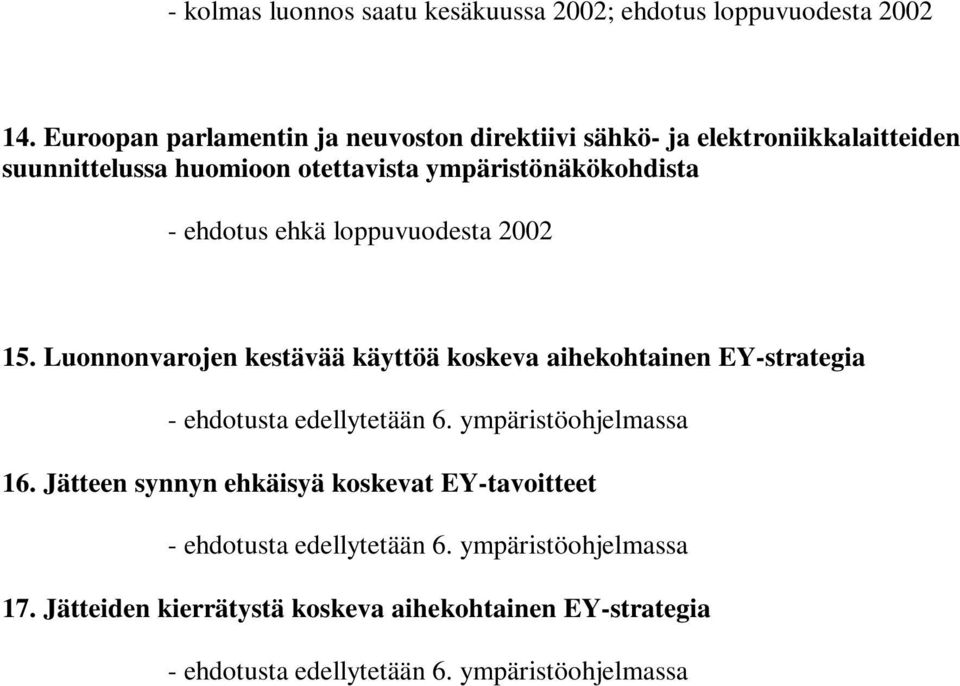 - kolmas luonnos saatu kesäkuussa 2002; ehdotus loppuvuodesta 2002

14. Euroopan parlamentin ja neuvoston direktiivi sähkö- ja elektroniikkalaitteiden suunnittelussa huomioon otettavista ympäristönäkökohdista

- ehdotus ehkä loppuvuodesta 2002

15. Luonnonvarojen kestävää käyttöä koskeva aihekohtainen EY-strategia

- ehdotusta edellytetään 6. ympäristöohjelmassa

16. Jätteen synnyn ehkäisyä koskevat EY-tavoitteet

- ehdotusta edellytetään 6. ympäristöohjelmassa

17. Jätteiden kierrätystä koskeva aihekohtainen EY-strategia

- ehdotusta edellytetään 6. ympäristöohjelmassa